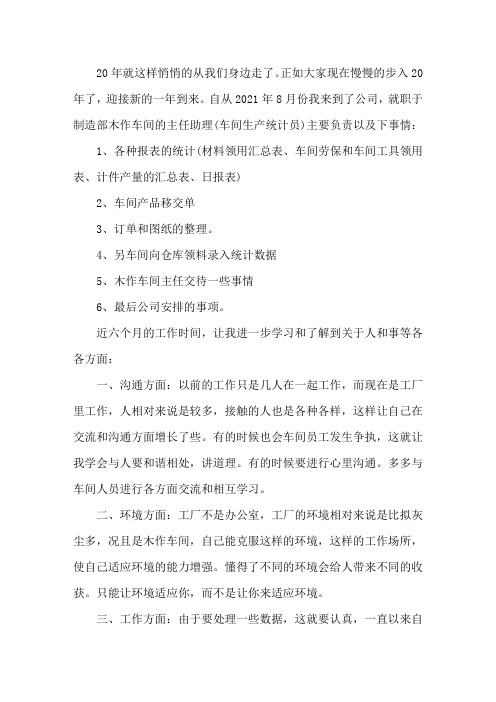 20年就这样悄悄的从我们身边走了。正如大家现在慢慢的步入20年了，迎接新的一年到来。自从2021年8月份我来到了公司，就职于制造部木作车间的主任助理(车间生产统计员)主要负责以及下事情：

1、各种报表的统计(材料领用汇总表、车间劳保和车间工具领用表、计件产量的汇总表、日报表)

2、车间产品移交单

3、订单和图纸的整理。

4、另车间向仓库领料录入统计数据

5、木作车间主任交待一些事情

6、最后公司安排的事项。

近六个月的工作时间，让我进一步学习和了解到关于人和事等各各方面：

一、沟通方面：以前的工作只是几人在一起工作，而现在是工厂里工作，人相对来说是较多，接触的人也是各种各样，这样让自己在交流和沟通方面增长了些。有的时候也会车间员工发生争执，这就让我学会与人要和谐相处，讲道理。有的时候要进行心里沟通。多多与车间人员进行各方面交流和相互学习。

二、环境方面：工厂不是办公室，工厂的环境相对来说是比拟灰尘多，况且是木作车间，自己能克服这样的环境，这样的工作场所，使自己适应环境的能力增强。懂得了不同的环境会给人带来不同的收获。只能让环境适应你，而不是让你来适应环境。

三、工作方面：由于要处理一些数据，这就要认真，一直以来自